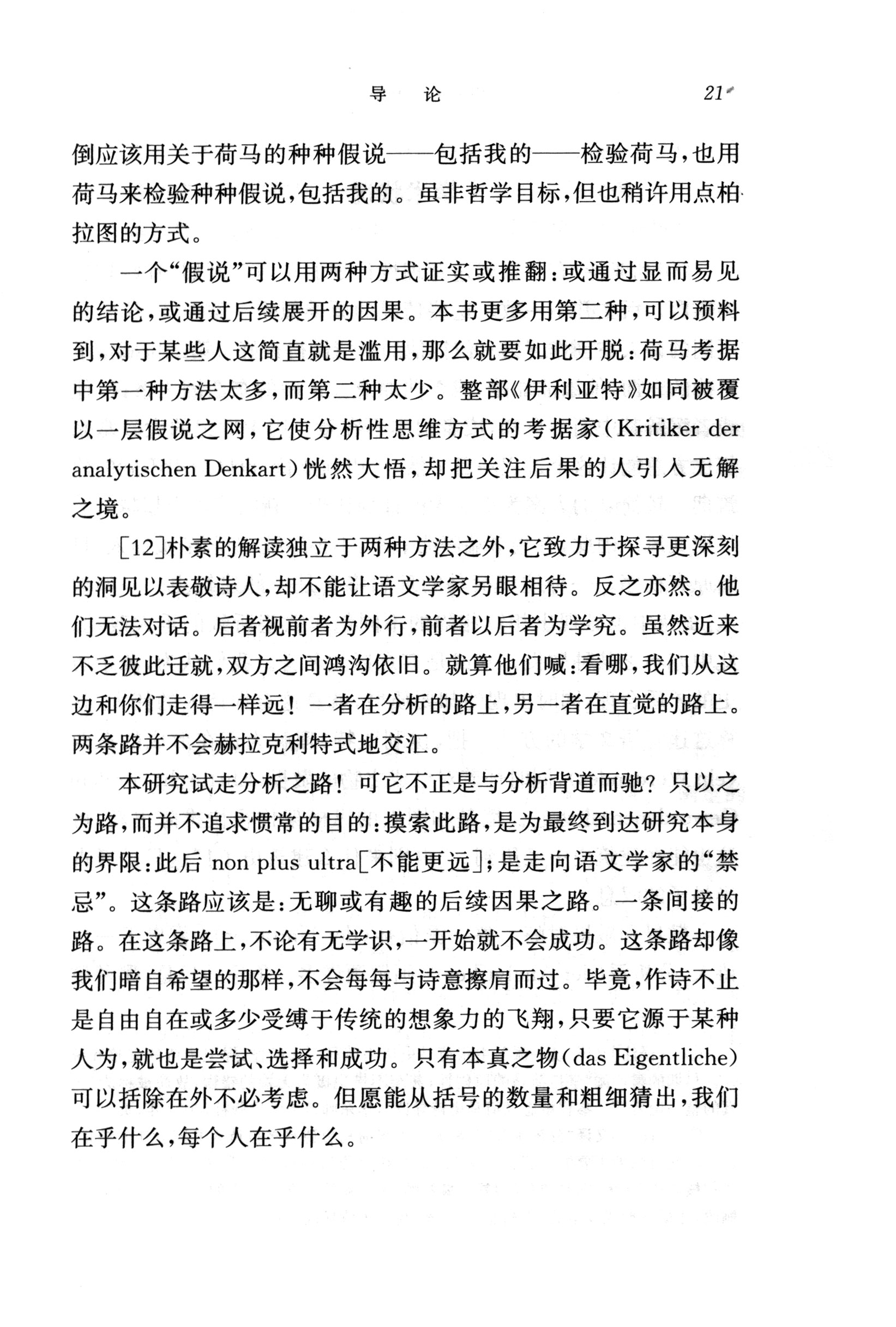 导　论　21

倒应该用关于荷马的种种假说——包括我的——检验荷马，也用荷马来检验种种假说，包括我的。虽非哲学目标，但也稍许用点柏拉图的方式。

一个“假说”可以用两种方式证实或推翻：或通过显而易见的结论，或通过后续展开的因果。本书更多用第二种，可以预料到，对于某些人这简直就是滥用，那么就要如此开脱：荷马考据中第一种方法太多，而第二种太少。整部《伊利亚特》如同被覆以一层假说之网，它使分析性思维方式的考据家（Kritiker der analytischen Denkart）恍然大悟，却把关注后果的人引入无解之境。

[12]朴素的解读独立于两种方法之外，它致力于探寻更深刻的洞见以表敬诗人，却不能让语文学家另眼相待。反之亦然。他们无法对话。后者视前者为外行，前者以后者为学究。虽然近来不乏彼此迁就，双方之间鸿沟依旧。就算他们喊：看哪，我们从这边和你们走得一样远！一者在分析的路上，另一者在直觉的路上。两条路并不会赫拉克利特式地交汇。

本研究试走分析之路！可它不正是与分析背道而驰？只以之为路，而并不追求惯常的目的：摸索此路，是为最终到达研究本身的界限：此后 non plus ultra[不能更远]；是走向语文学家的“禁忌”。这条路应该是：无聊或有趣的后续因果之路。一条间接的路。在这条路上，不论有无学识，一开始就不会成功。这条路却像我们暗自希望的那样，不会每每与诗意擦肩而过。毕竟，作诗不止是自由自在或多少受缚于传统的想象力的飞翔，只要它源于某种人为，就也是尝试、选择和成功。只有本真之物(das Eigentliche)可以括除在外不必考虑。但愿能从括号的数量和粗细猜出，我们在乎什么，每个人在乎什么。